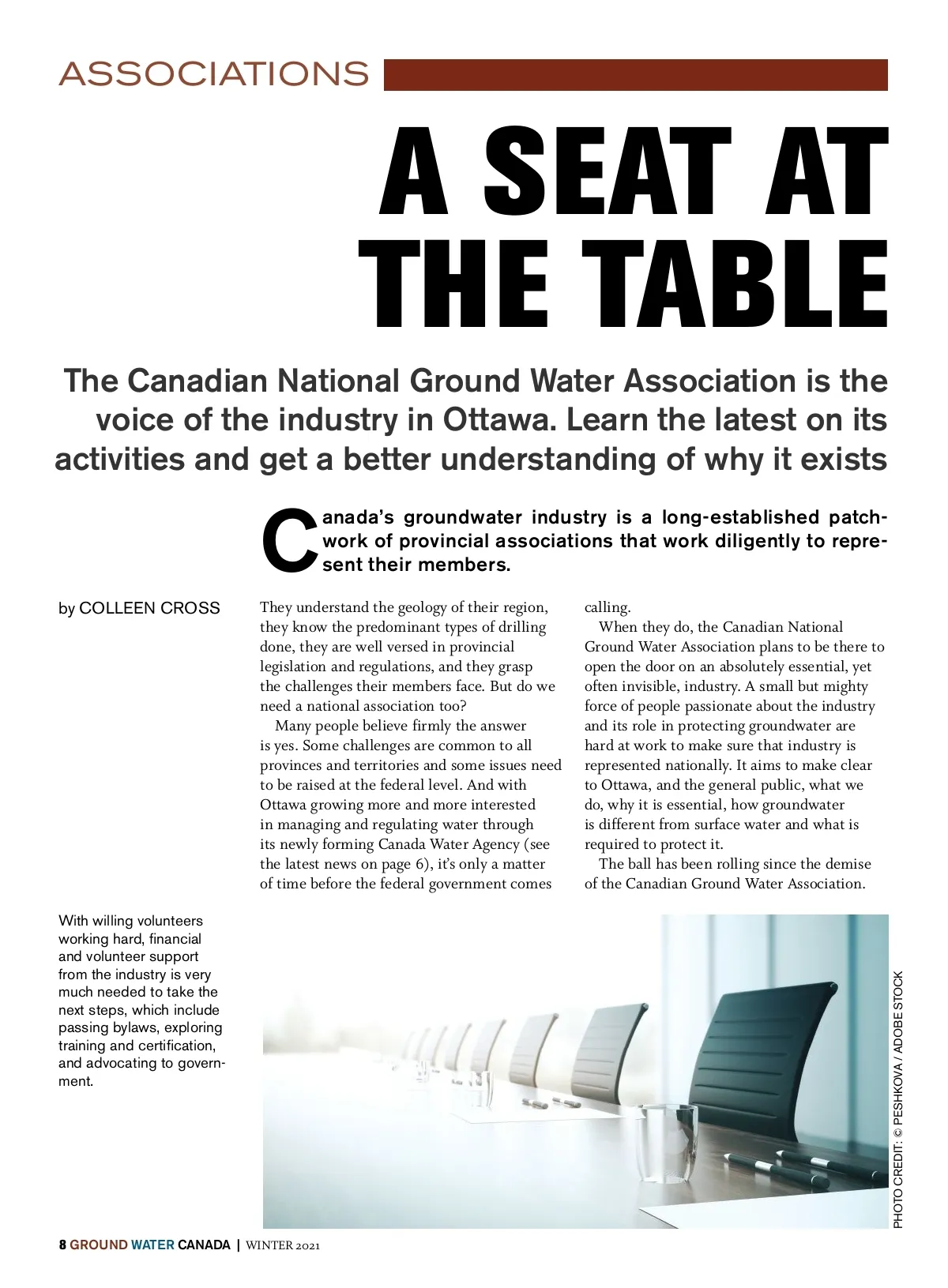 ASSOCIATIONS

A SEAT AT THE TABLE

The Canadian National Ground Water Association is the voice of the industry in Ottawa. Learn the latest on its activities and get a better understanding of why it exists

Canada's groundwater industry is a long-established patchwork of provincial associations that work diligently to represent their members.

by COLLEEN CROSS

They understand the geology of their region, they know the predominant types of drilling done, they are well versed in provincial legislation and regulations, and they grasp the challenges their members face. But do we need a national association too?

Many people believe firmly the answer is yes. Some challenges are common to all provinces and territories and some issues need to be raised at the federal level. And with Ottawa growing more and more interested in managing and regulating water through its newly forming Canada Water Agency (see the latest news on page 6), it's only a matter of time before the federal government comes calling.

When they do, the Canadian National Ground Water Association plans to be there to open the door on an absolutely essential, yet often invisible, industry. A small but mighty force of people passionate about the industry and its role in protecting groundwater are hard at work to make sure that industry is represented nationally. It aims to make clear to Ottawa, and the general public, what we do, why it is essential, how groundwater is different from surface water and what is required to protect it.

The ball has been rolling since the demise of the Canadian Ground Water Association.

With willing volunteers working hard, financial and volunteer support from the industry is very much needed to take the next steps, which include passing bylaws, exploring training and certification, and advocating to government.

PHOTO CREDIT: © PESHKOVA / ADOBE STOCK

8 GROUND WATER CANADA | WINTER 2021